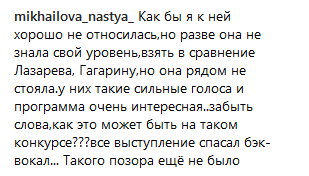 mikhailova_nastya_ Как бы я к ней хорошо не относилась,но разве она не знала свой уровень,взять в сравнение Лазарева, Гагарину,но она рядом не стояла.у них такие сильные голоса и программа очень интересная..забыть слова,как это может быть на таком конкурсе???все выступление спасал бэк-вокал... Такого позора ещё не было